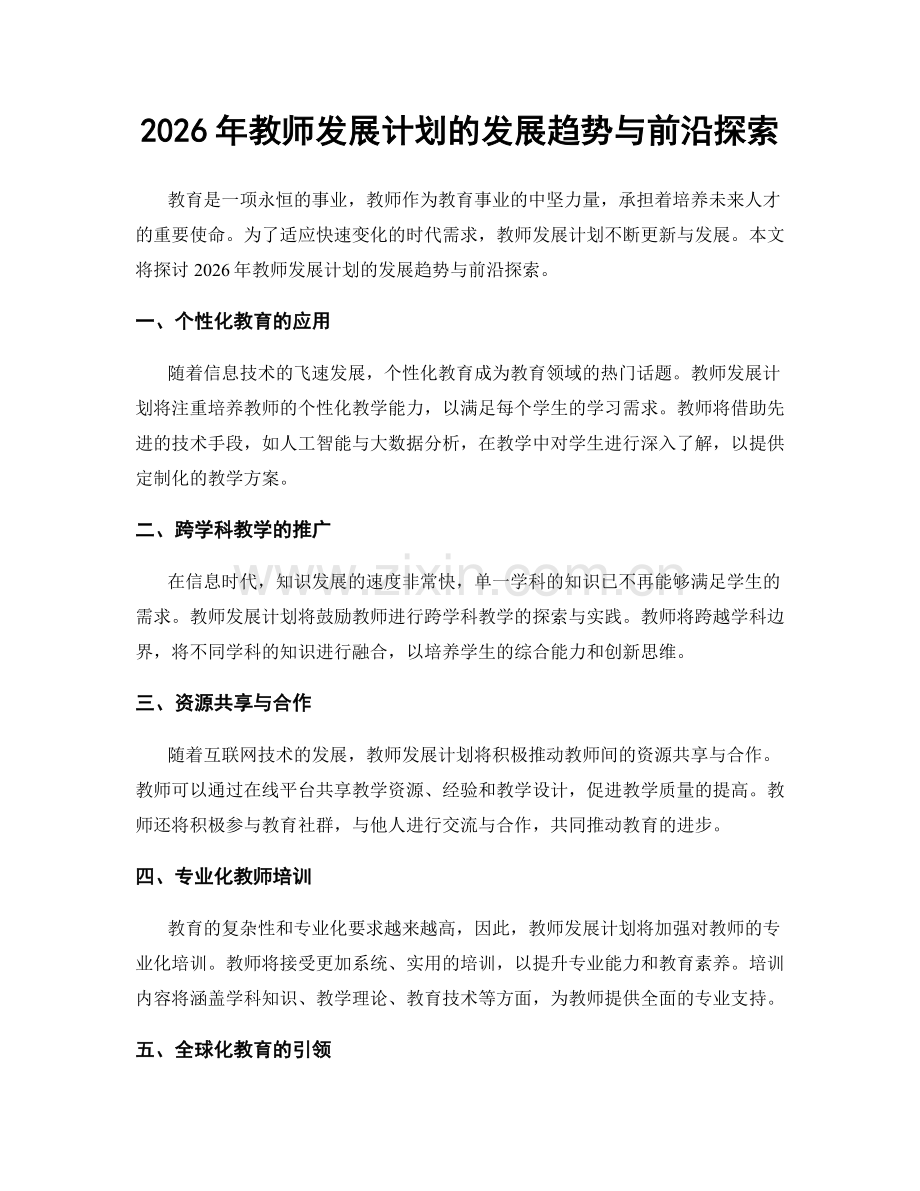 2026年教师发展计划的发展趋势与前沿探索

教育是一项永恒的事业，教师作为教育事业的中坚力量，承担着培养未来人才的重要使命。为了适应快速变化的时代需求，教师发展计划不断更新与发展。本文将探讨2026年教师发展计划的发展趋势与前沿探索。

一、个性化教育的应用

随着信息技术的飞速发展，个性化教育成为教育领域的热门话题。教师发展计划将注重培养教师的个性化教学能力，以满足每个学生的学习需求。教师将借助先进的技术手段，如人工智能与大数据分析，在教学中对学生进行深入了解，以提供定制化的教学方案。

二、跨学科教学的推广

在信息时代，知识发展的速度非常快，单一学科的知识已不再能够满足学生的需求。教师发展计划将鼓励教师进行跨学科教学的探索与实践。教师将跨越学科边界，将不同学科的知识进行融合，以培养学生的综合能力和创新思维。

三、资源共享与合作

随着互联网技术的发展，教师发展计划将积极推动教师间的资源共享与合作。教师可以通过在线平台共享教学资源、经验和教学设计，促进教学质量的提高。教师还将积极参与教育社群，与他人进行交流与合作，共同推动教育的进步。

四、专业化教师培训

教育的复杂性和专业化要求越来越高，因此，教师发展计划将加强对教师的专业化培训。教师将接受更加系统、实用的培训，以提升专业能力和教育素养。培训内容将涵盖学科知识、教学理论、教育技术等方面，为教师提供全面的专业支持。

五、全球化教育的引领

www.zixin.com.cn